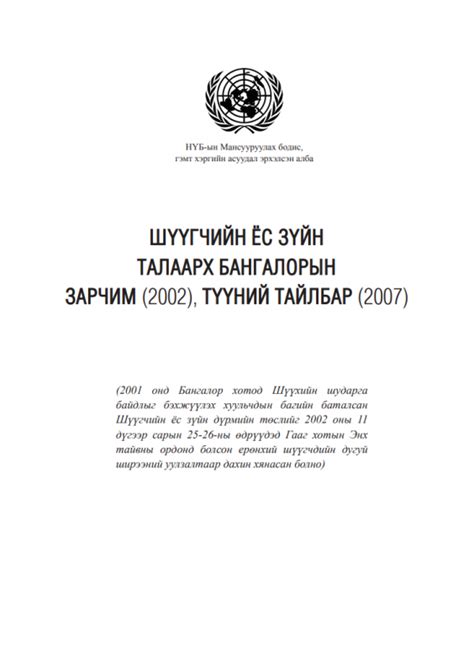 НҮБ-ын Мансууруулах бодис, гэмт хэргийн асуудал эрхэлсэн алба

ШҮҮГЧИЙН ЁС ЗҮЙН ТАЛААРХ БАНГАЛОРЫН ЗАРЧИМ (2002), ТҮҮНИЙ ТАЙЛБАР (2007)

(2001 онд Бангалор хотод Шүүхийн шударга байдлыг бэхжүүлэх хуульчдын багийн баталсан Шүүгчийн ёс зүйн дүрмийн төслийг 2002 оны 11 дүгээр сарын 25-26-ны өдрүүдэд Гааг хотын Энх тайвны ордонд болсон ерөнхий шүүгчдийн дугуй ширээний уулзалтаар дахин хянасан болно)